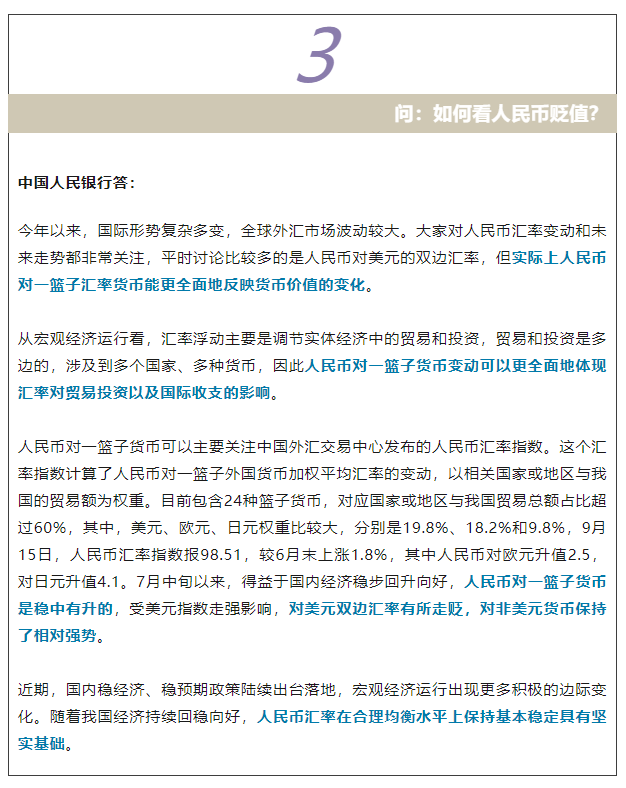 3

问：如何看人民币贬值？

中国人民银行答：

今年以来，国际形势复杂多变，全球外汇市场波动较大。大家对人民币汇率变动和未来走势都非常关注，平时讨论比较多的是人民币对美元的双边汇率，但实际上人民币对一篮子汇率货币能更全面地反映货币价值的变化。

从宏观经济运行看，汇率浮动主要是调节实体经济中的贸易和投资，贸易和投资是多边的，涉及到多个国家、多种货币，因此人民币对一篮子货币变动可以更全面地体现汇率对贸易投资以及国际收支的影响。

人民币对一篮子货币可以主要关注中国外汇交易中心发布的人民币汇率指数。这个汇率指数计算了人民币对一篮子外国货币加权平均汇率的变动，以相关国家或地区与我国的贸易额为权重。目前包含24种篮子货币，对应国家或地区与我国贸易总额占比超过60%，其中，美元、欧元、日元权重比较大，分别是19.8%、18.2%和9.8%，9月15日，人民币汇率指数报98.51，较6月末上涨1.8%，其中人民币对欧元升值2.5，对日元升值4.1。7月中旬以来，得益于国内经济稳步回升向好，人民币对一篮子货币是稳中有升的，受美元指数走强影响，对美元双边汇率有所走贬，对非美元货币保持了相对强势。

近期，国内稳经济、稳预期政策陆续出台落地，宏观经济运行出现更多积极的边际变化。随着我国经济持续回稳向好，人民币汇率在合理均衡水平上保持基本稳定具有坚实基础。